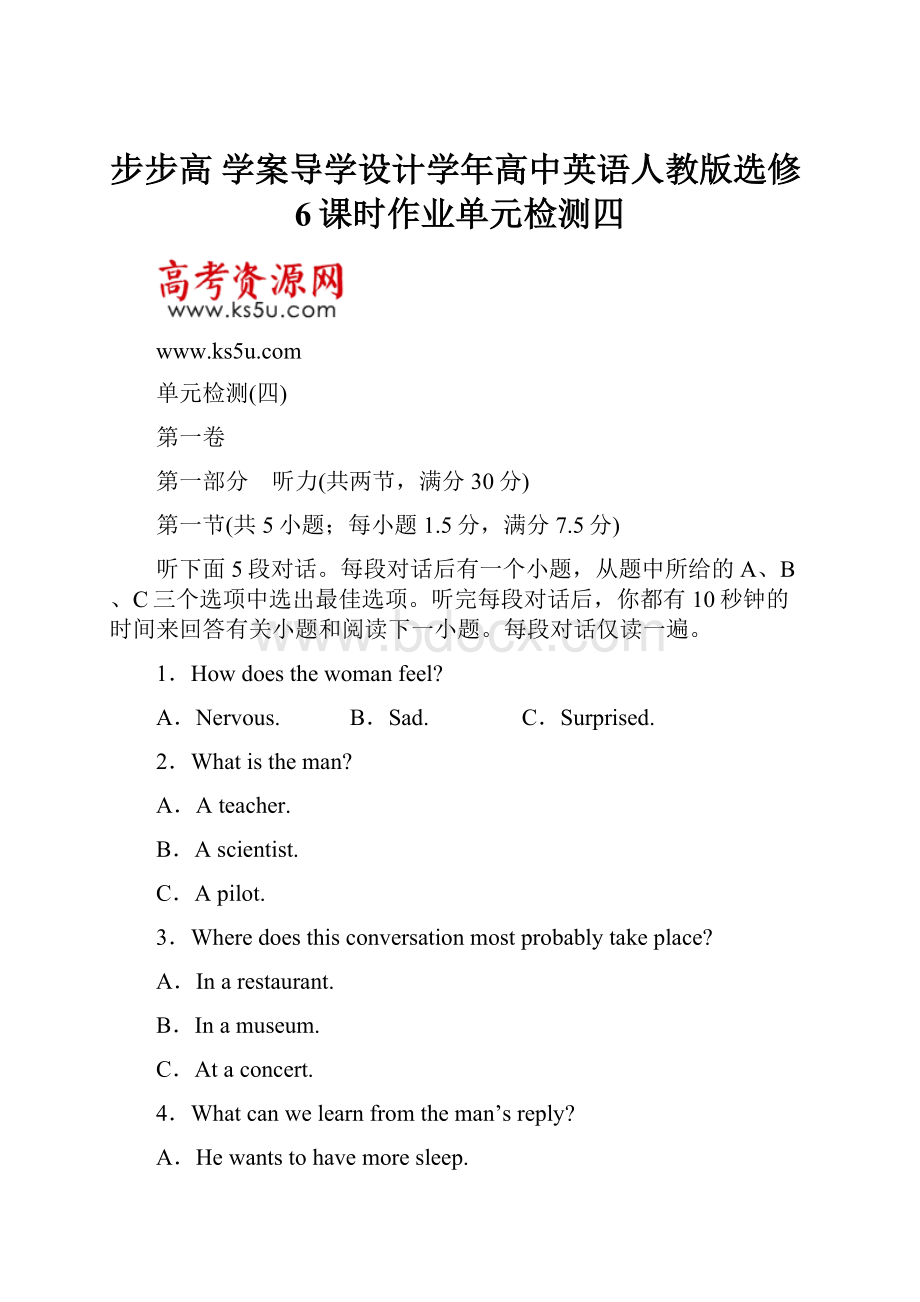 步步高 学案导学设计学年高中英语人教版选修6课时作业单元检测四

高考资源网
www.ks5u.com

www.ks5u.com

单元检测(四)

第一卷

第一部分　听力(共两节，满分30分)

第一节(共5小题；每小题1.5分，满分7.5分)

听下面5段对话。每段对话后有一个小题，从题中所给的A、B、C三个选项中选出最佳选项。听完每段对话后，你都有10秒钟的时间来回答有关小题和阅读下一小题。每段对话仅读一遍。

www.bdocx.com

1．How does the woman feel?

A．Nervous.　B．Sad.　C．Surprised.

2．What is the man?

A．A teacher.

B．A scientist.

C．A pilot.

3．Where does this conversation most probably take place?

A．In a restaurant.

B．In a museum.

C．At a concert.

4．What can we learn from the man’s reply?

A．He wants to have more sleep.